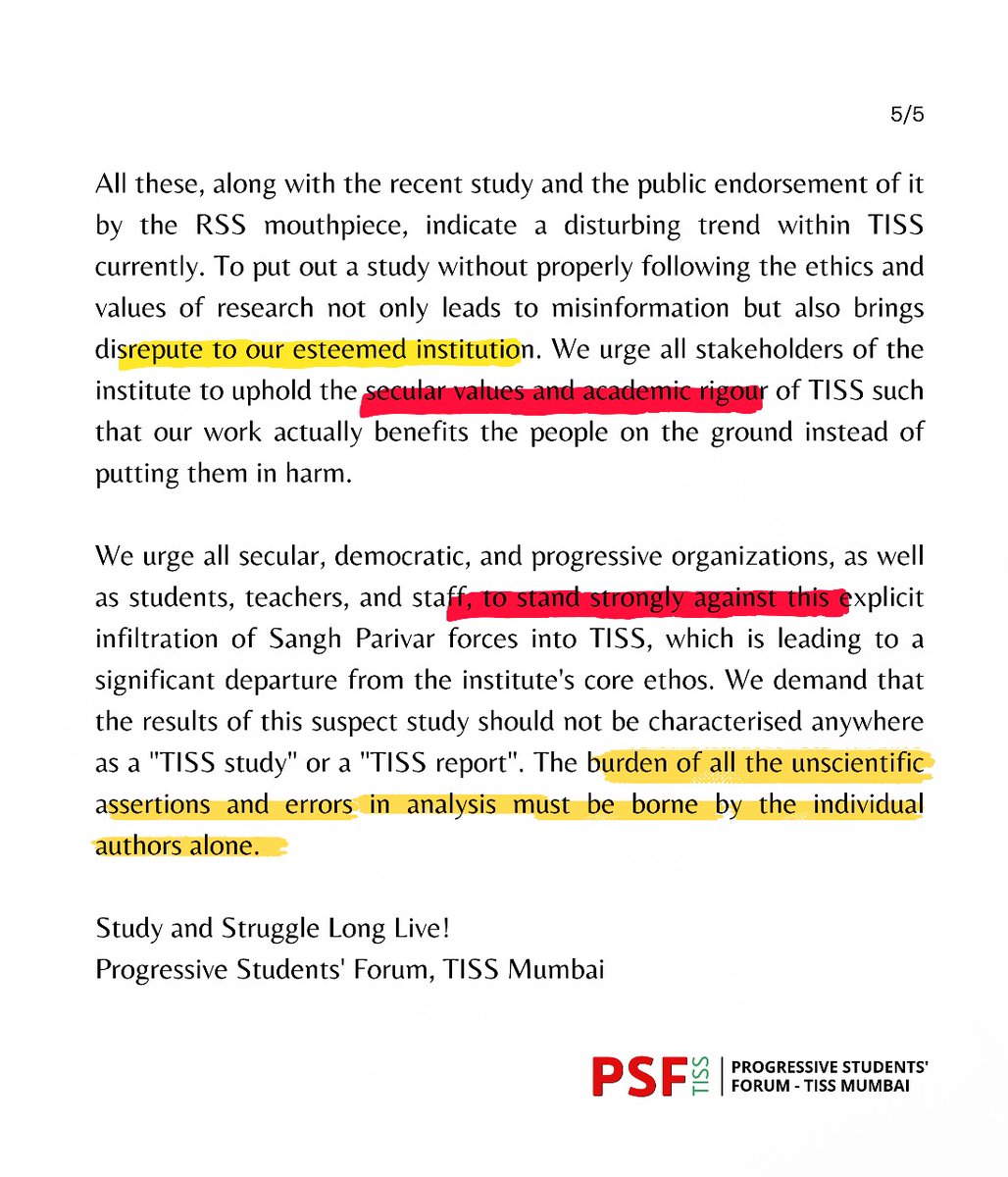 5/5

All these, along with the recent study and the public endorsement of it by the RSS mouthpiece, indicate a disturbing trend within TISS currently. To put out a study without properly following the ethics and values of research not only leads to misinformation but also brings disrepute to our esteemed institution. We urge all stakeholders of the institute to uphold the secular values and academic rigour of TISS such that our work actually benefits the people on the ground instead of putting them in harm.

We urge all secular, democratic, and progressive organizations, as well as students, teachers, and staff, to stand strongly against this explicit infiltration of Sangh Parivar forces into TISS, which is leading to a significant departure from the institute's core ethos. We demand that the results of this suspect study should not be characterised anywhere as a "TISS study" or a "TISS report". The burden of all the unscientific assertions and errors in analysis must be borne by the individual authors alone.

Study and Struggle Long Live!
Progressive Students' Forum, TISS Mumbai

PSF TISS | PROGRESSIVE STUDENTS' FORUM - TISS MUMBAI